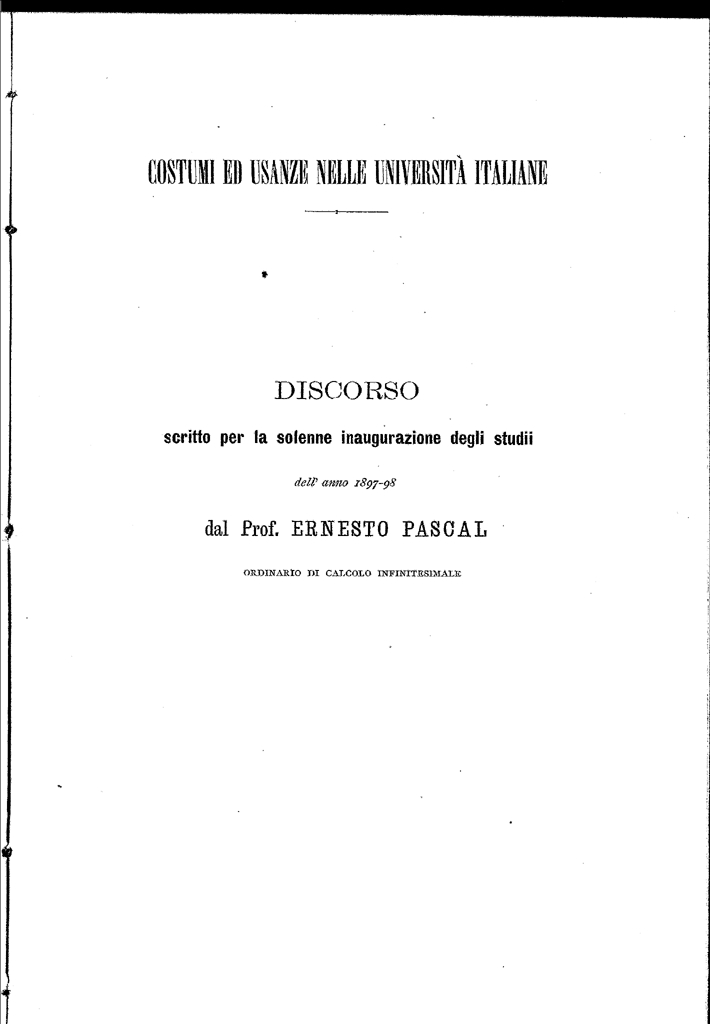 COSTUMI ED USANZE NELLE UNIVERSITÀ ITALIANE

DISCORSO

scritto per la solenne inaugurazione degli studii

dell' anno 1897-98

dal Prof. ERNESTO PASCAL

ORDINARIO DI CALCOLO INFINITESIMALE